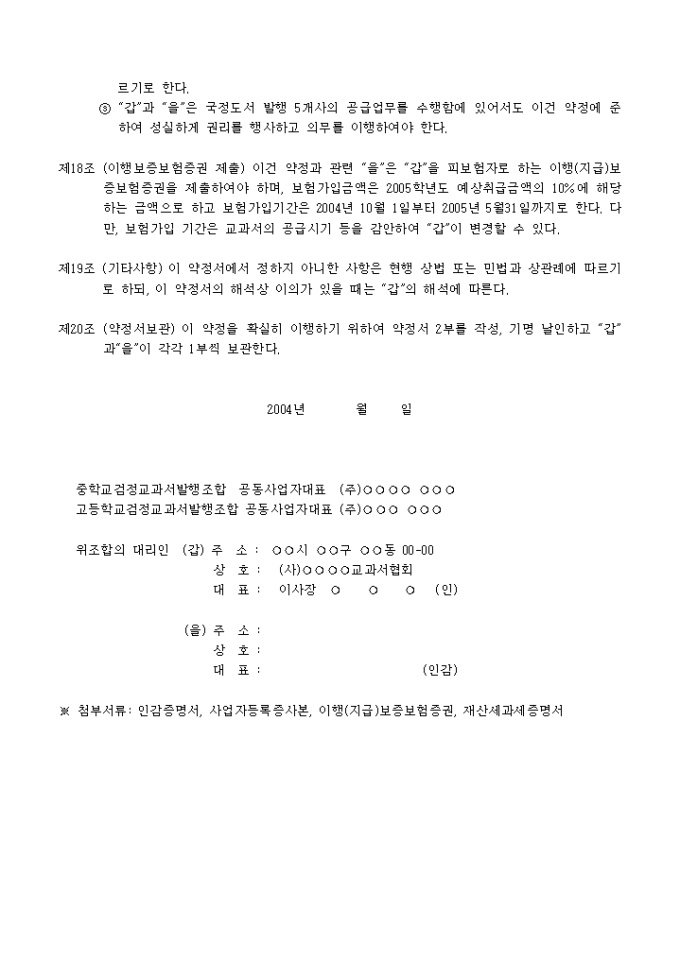 르기로 한다.

③ "갑"과 "을"은 국정도서 발행 5개사의 공급업무를 수행함에 있어서도 이건 약정에 준하여 성실하게 권리를 행사하고 의무를 이행하여야 한다.

제18조 (이행보증보험증권 제출) 이건 약정과 관련 "을"은 "갑"을 피보험자로 하는 이행(지급)보증보험증권을 제출하여야 하며, 보험가입금액은 2005학년도 예상취급금액의 10%에 해당하는 금액으로 하고 보험가입기간은 2004년 10월 1일부터 2005년 5월31일까지로 한다. 다만, 보험가입 기간은 교과서의 공급시기 등을 감안하여 "갑"이 변경할 수 있다.

제19조 (기타사항) 이 약정서에서 정하지 아니한 사항은 현행 상법 또는 민법과 상관례에 따르기로 하되, 이 약정서의 해석상 이의가 있을 때는 "갑"의 해석에 따른다.

제20조 (약정서보관) 이 약정을 확실히 이행하기 위하여 약정서 2부를 작성, 기명 날인하고 "갑"과"을"이 각각 1부씩 보관한다.

2004년 월 일

중학교검정교과서발행조합 공동사업자대표 (주)○○○○ ○○○
고등학교검정교과서발행조합 공동사업자대표 (주)○○○ ○○○

위조합의 대리인 (갑) 주 소 : ○○시 ○○구 ○○동 00-00
상 호 : (사)○○○○교과서협회
대 표 : 이사장 ○ ○ ○ (인)

(을) 주 소 :
상 호 :
대 표 : (인감)

※ 첨부서류: 인감증명서, 사업자등록증사본, 이행(지급)보증보험증권, 재산세과세증명서